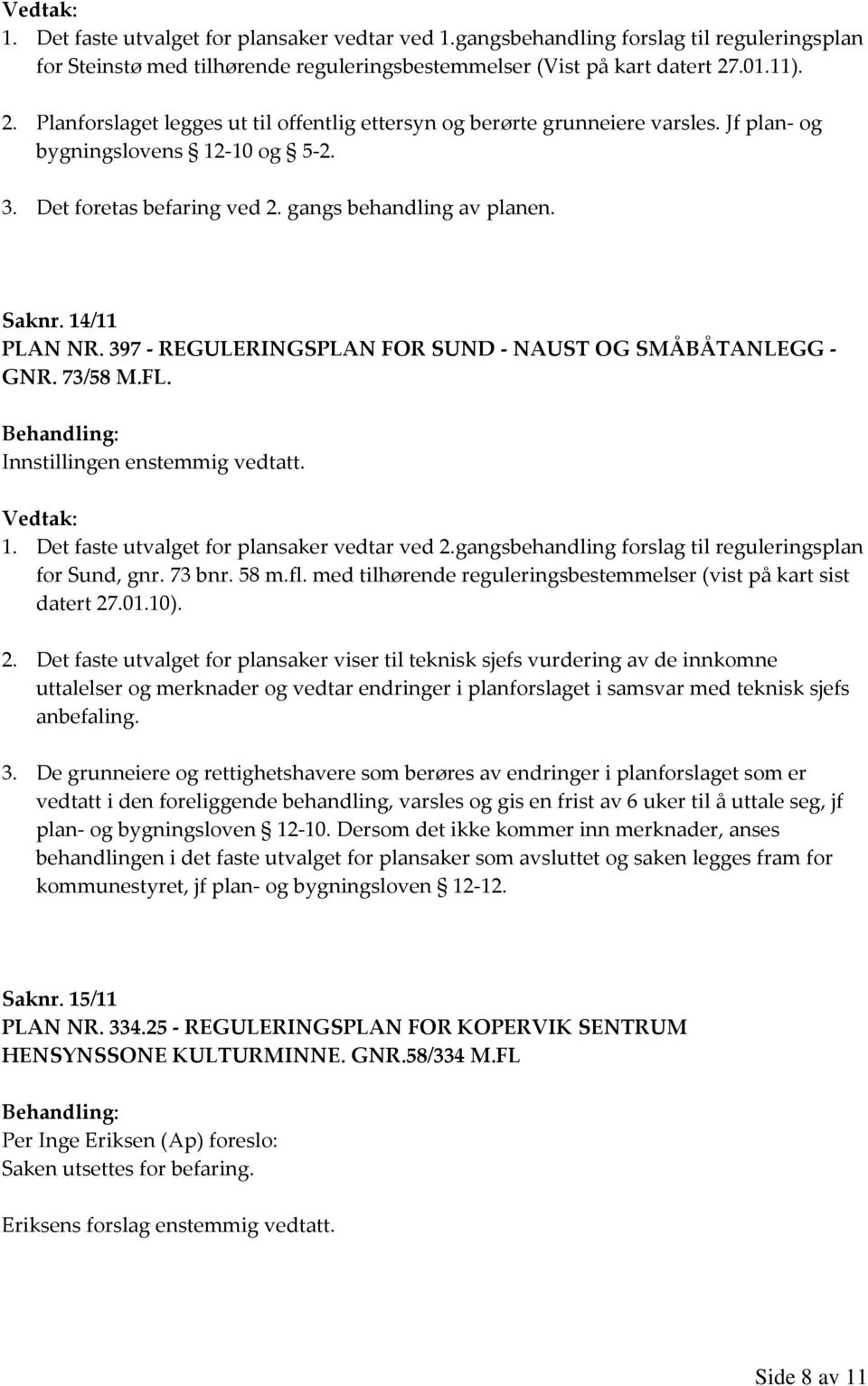 Vedtak:
1. Det faste utvalget for plansaker vedtar ved 1.gangsbehandling forslag til reguleringsplan for Steinstø med tilhørende reguleringsbestemmelser (Vist på kart datert 27.01.11).

2. Planforslaget legges ut til offentlig ettersyn og berørte grunneiere varsles. Jf plan- og bygningslovens § 12-10 og § 5-2.

3. Det foretas befaring ved 2. gangs behandling av planen.

Saknr. 14/11
PLAN NR. 397 - REGULERINGSPLAN FOR SUND - NAUST OG SMÅBÅTANLEGG - GNR. 73/58 M.FL.

Behandling:
Innstillingen enstemmig vedtatt.

Vedtak:
1. Det faste utvalget for plansaker vedtar ved 2.gangsbehandling forslag til reguleringsplan for Sund, gnr. 73 bnr. 58 m.fl. med tilhørende reguleringsbestemmelser (vist på kart sist datert 27.01.10).

2. Det faste utvalget for plansaker viser til teknisk sjefs vurdering av de innkomne uttalelser og merknader og vedtar endringer i planforslaget i samsvar med teknisk sjefs anbefaling.

3. De grunneiere og rettighetshavere som berøres av endringer i planforslaget som er vedtatt i den foreliggende behandling, varsles og gis en frist av 6 uker til å uttale seg, jf plan- og bygningsloven § 12-10. Dersom det ikke kommer inn merknader, anses behandlingen i det faste utvalget for plansaker som avsluttet og saken legges fram for kommunestyret, jf plan- og bygningsloven § 12-12.

Saknr. 15/11
PLAN NR. 334.25 - REGULERINGSPLAN FOR KOPERVIK SENTRUM HENSYNSSONE KULTURMINNE. GNR.58/334 M.FL

Behandling:
Per Inge Eriksen (Ap) foreslo:
Saken utsettes for befaring.

Eriksens forslag enstemmig vedtatt.

Side 8 av 11